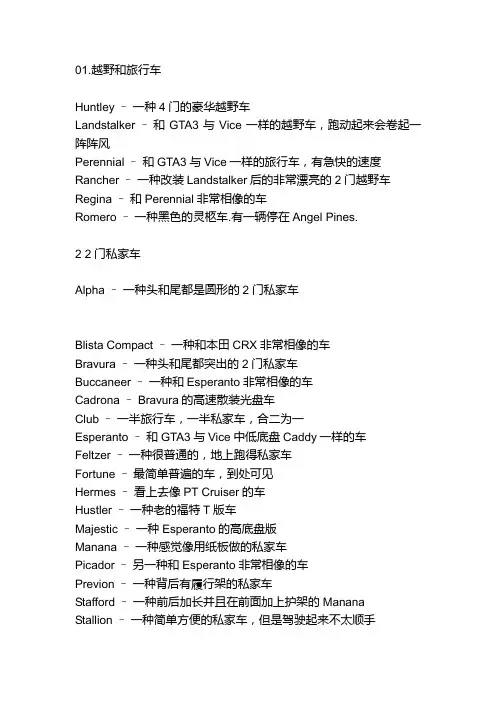 01.越野和旅行车

Huntley – 一种 4 门的豪华越野车
Landstalker – 和 GTA3 与 Vice 一样的越野车，跑动起来会卷起一阵阵风
Perennial – 和 GTA3 与 Vice 一样的旅行车，有急快的速度
Rancher – 一种改装 Landstalker 后的非常漂亮的 2 门越野车
Regina – 和 Perennial 非常相像的车
Romero – 一种黑色的灵柩车.有一辆停在 Angel Pines.

2 2 门私家车

Alpha – 一种头和尾都是圆形的 2 门私家车

Blista Compact – 一种和本田 CRX 非常相像的车
Bravura – 一种头和尾都突出的 2 门私家车
Buccaneer – 一种和 Esperanto 非常相像的车
Cadrona – Bravura 的高速散装光盘车
Club – 一半旅行车，一半私家车，合二为一
Esperanto – 和 GTA3 与 Vice 中低底盘 Caddy 一样的车
Feltzer – 一种很普通的，地上跑得私家车
Fortune – 最简单普遍的车，到处可见
Hermes – 看上去像 PT Cruiser 的车
Hustler – 一种老的福特 T 版车
Majestic – 一种 Esperanto 的高底盘版
Manana – 一种感觉像用纸板做的私家车
Picador – 另一种和 Esperanto 非常相像的车
Previon – 一种背后有履行架的私家车
Stafford – 一种前后加长并且在前面加上护架的 Manana
Stallion – 一种简单方便的私家车，但是驾驶起来不太顺手